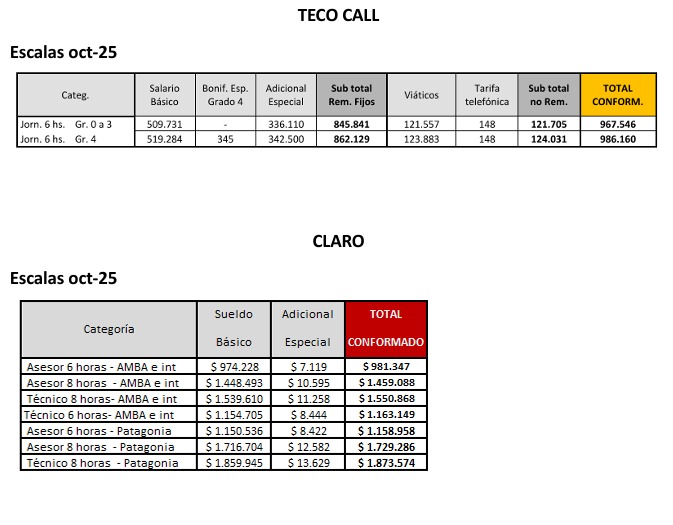 TECO CALL

Escalas oct-25

| Categ. | Salario Básico | Bonif. Esp. Grado 4 | Adicional Especial | Sub total Rem. Fijos | Viáticos | Tarifa telefónica | Sub total no Rem. | TOTAL CONFORM. |
|---|---|---|---|---|---|---|---|---|
| Jorn. 6 hs. Gr. 0 a 3 | 509.731 | - | 336.110 | 845.841 | 121.557 | 148 | 121.705 | 967.546 |
| Jorn. 6 hs. Gr. 4 | 519.284 | 345 | 342.500 | 862.129 | 123.883 | 148 | 124.031 | 986.160 |

CLARO

Escalas oct-25

| Categoría | Sueldo Básico | Adicional Especial | TOTAL CONFORMADO |
|---|---|---|---|
| Asesor 6 horas - AMBA e int | $ 974.228 | $ 7.119 | $ 981.347 |
| Asesor 8 horas - AMBA e int | $ 1.448.493 | $ 10.595 | $ 1.459.088 |
| Técnico 8 horas- AMBA e int | $ 1.539.610 | $ 11.258 | $ 1.550.868 |
| Técnico 6 horas- AMBA e int | $ 1.154.705 | $ 8.444 | $ 1.163.149 |
| Asesor 6 horas - Patagonia | $ 1.150.536 | $ 8.422 | $ 1.158.958 |
| Asesor 8 horas - Patagonia | $ 1.716.704 | $ 12.582 | $ 1.729.286 |
| Técnico 8 horas - Patagonia | $ 1.859.945 | $ 13.629 | $ 1.873.574 |